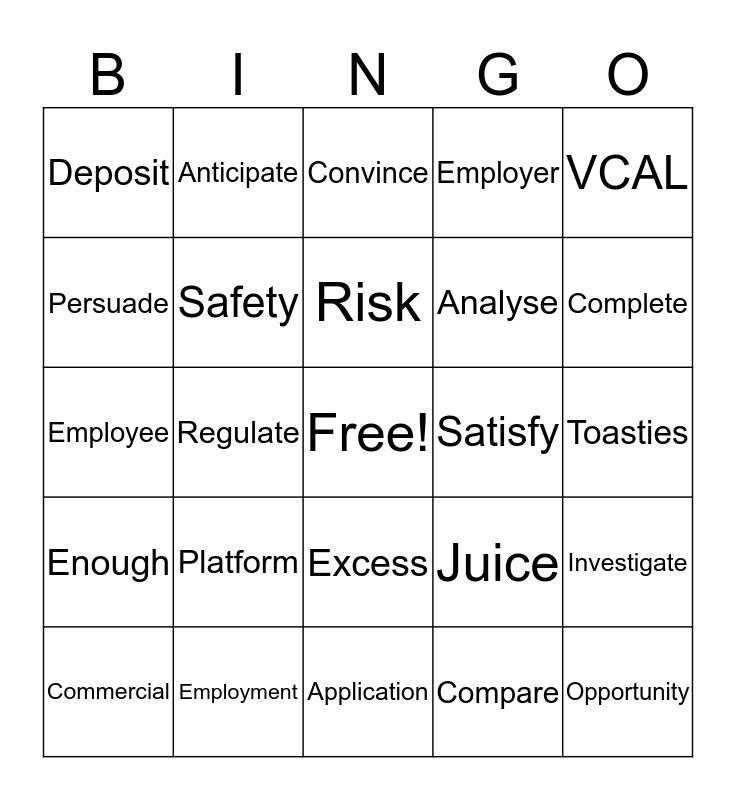 | B | I | N | G | O |
|---|---|---|---|---|
| Deposit | Anticipate | Convince | Employer | VCAL |
| Persuade | Safety | Risk | Analyse | Complete |
| Employee | Regulate | Free! | Satisfy | Toasties |
| Enough | Platform | Excess | Juice | Investigate |
| Commercial | Employment | Application | Compare | Opportunity |